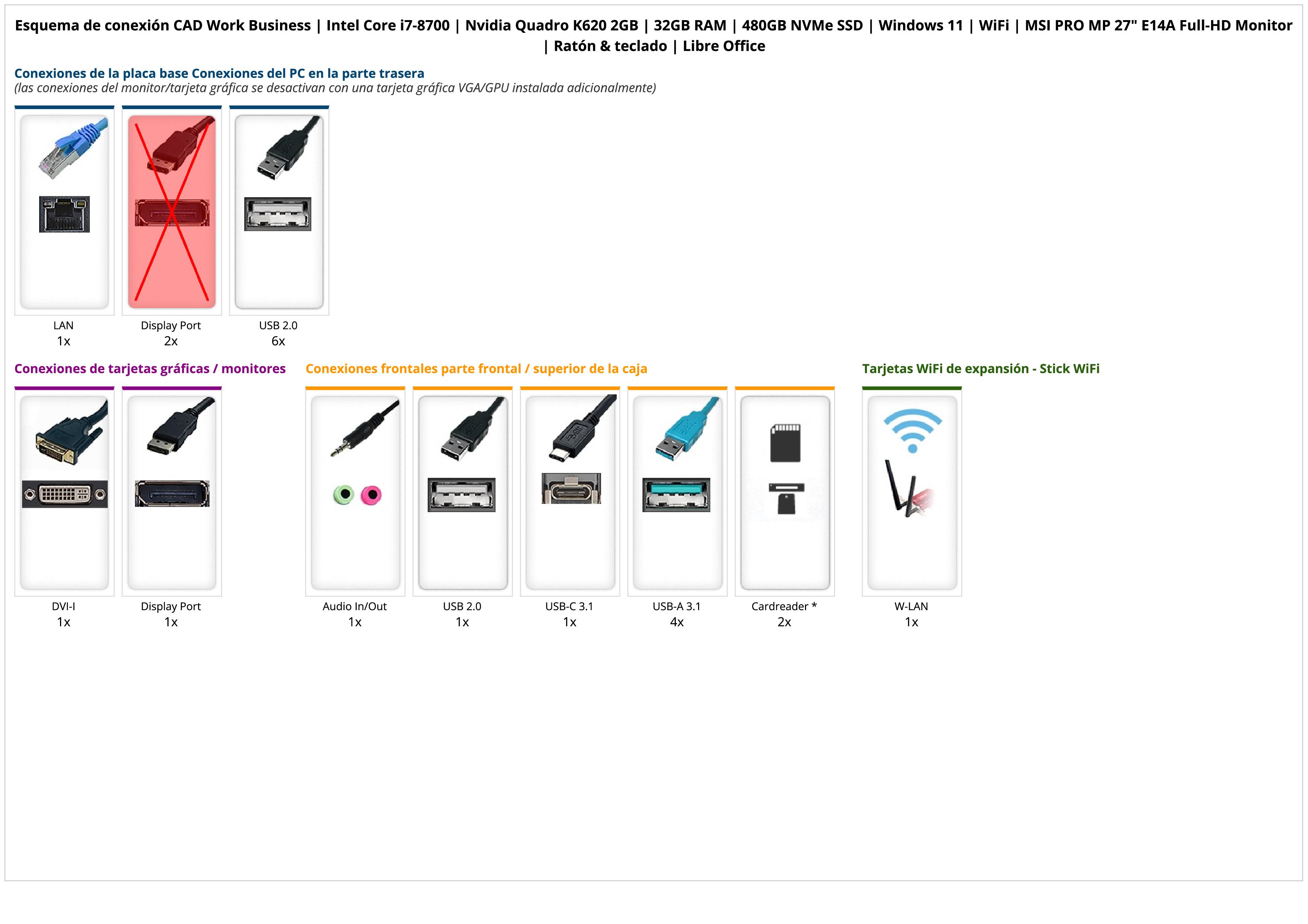 Esquema de conexión CAD Work Business | Intel Core i7-8700 | Nvidia Quadro K620 2GB | 32GB RAM | 480GB NVMe SSD | Windows 11 | WiFi | MSI PRO MP 27" E14A Full-HD Monitor | Ratón & teclado | Libre Office

Conexiones de la placa base Conexiones del PC en la parte trasera
(las conexiones del monitor/tarjeta gráfica se desactivan con una tarjeta gráfica VGA/GPU instalada adicionalmente)

LAN
1x

Display Port
2x

USB 2.0
6x

Conexiones de tarjetas gráficas / monitores

DVI-I
1x

Display Port
1x

Conexiones frontales parte frontal / superior de la caja

Audio In/Out
1x

USB 2.0
1x

USB-C 3.1
1x

USB-A 3.1
4x

Cardreader *
2x

Tarjetas WiFi de expansión - Stick WiFi

W-LAN
1x